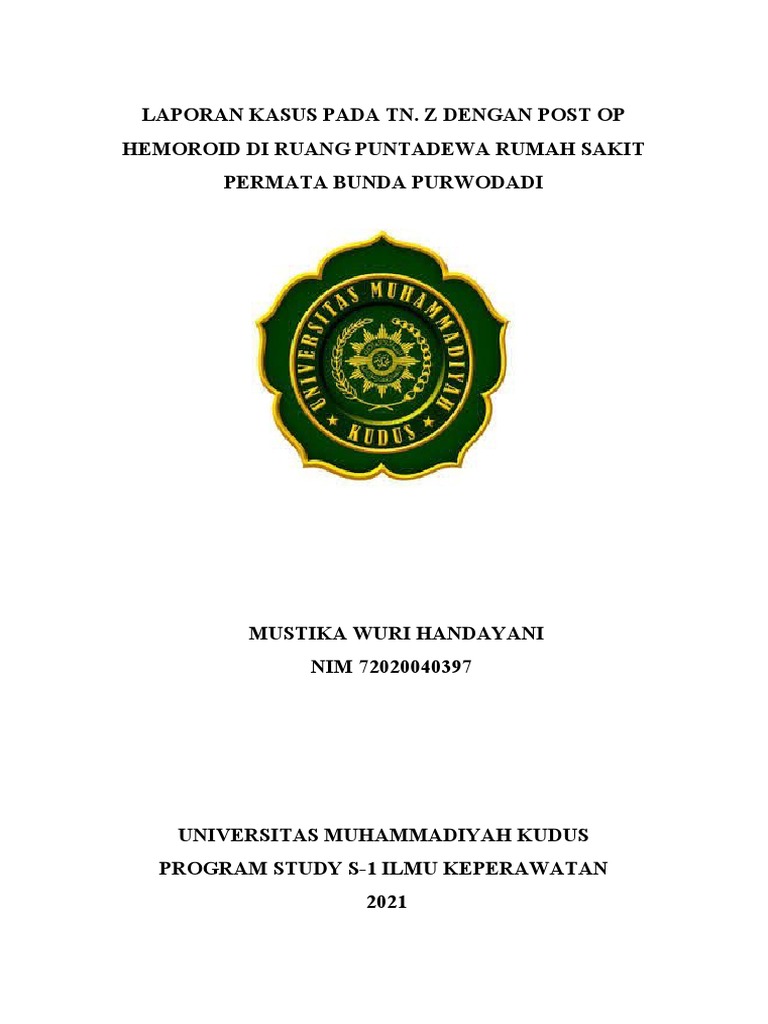 LAPORAN KASUS PADA TN. Z DENGAN POST OP HEMOROID DI RUANG PUNTADEWA RUMAH SAKIT PERMATA BUNDA PURWODADI

UNIVERSITAS MUHAMMADIYAH KUDUS

MUSTIKA WURI HANDAYANI
NIM 72020040397

UNIVERSITAS MUHAMMADIYAH KUDUS
PROGRAM STUDY S-1 ILMU KEPERAWATAN
2021